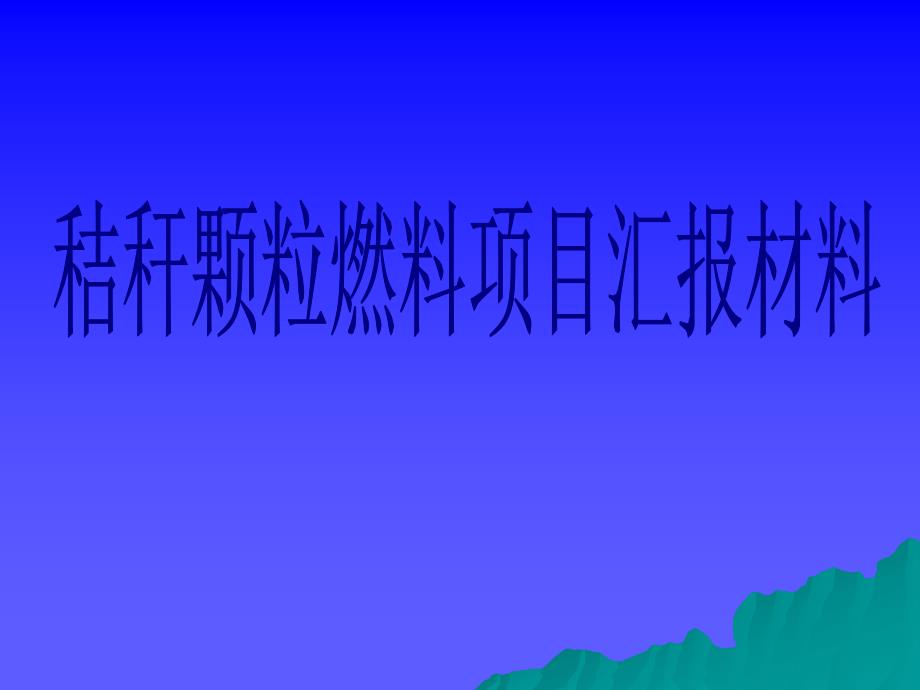 秸秆颗粒燃料项目汇报材料